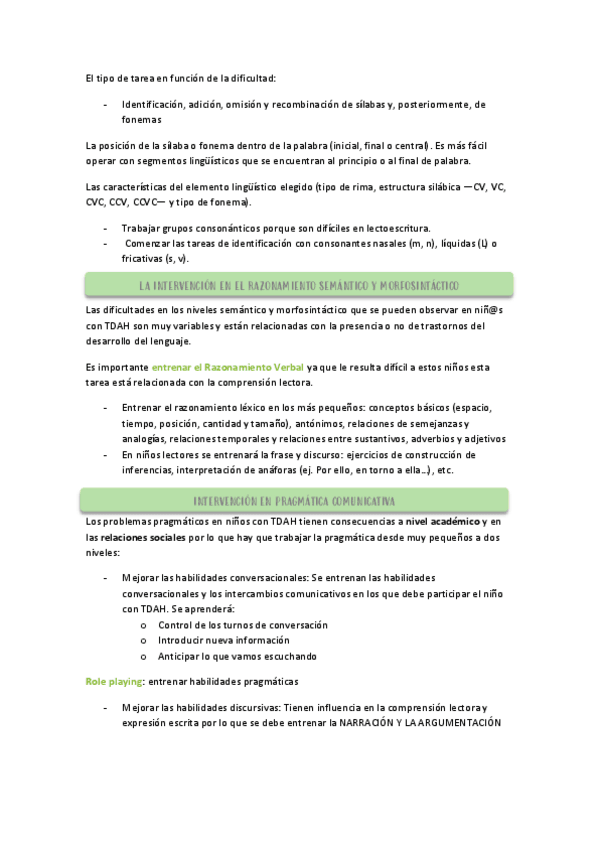 El tipo de tarea en función de la dificultad:

- Identificación, adición, omisión y recombinación de sílabas y, posteriormente, de fonemas

La posición de la sílaba o fonema dentro de la palabra (inicial, final o central). Es más fácil operar con segmentos lingüísticos que se encuentran al principio o al final de palabra.

Las características del elemento lingüístico elegido (tipo de rima, estructura silábica —CV, VC, CVC, CCV, CCVC— y tipo de fonema).

- Trabajar grupos consonánticos porque son difíciles en lectoescritura.
- Comenzar las tareas de identificación con consonantes nasales (m, n), líquidas (L) o fricativas (s, v).

LA INTERVENCIÓN EN EL RAZONAMIENTO SEMÁNTICO Y MORFOSINTÁCTICO

Las dificultades en los niveles semántico y morfosintáctico que se pueden observar en niñ@s con TDAH son muy variables y están relacionadas con la presencia o no de trastornos del desarrollo del lenguaje.

Es importante entrenar el Razonamiento Verbal ya que le resulta difícil a estos niños esta tarea está relacionada con la comprensión lectora.

- Entrenar el razonamiento léxico en los más pequeños: conceptos básicos (espacio, tiempo, posición, cantidad y tamaño), antónimos, relaciones de semejanzas y analogías, relaciones temporales y relaciones entre sustantivos, adverbios y adjetivos
- En niños lectores se entrenará la frase y discurso: ejercicios de construcción de inferencias, interpretación de anáforas (ej. Por ello, en torno a ella…), etc.

INTERVENCIÓN EN PRAGMÁTICA COMUNICATIVA

Los problemas pragmáticos en niños con TDAH tienen consecuencias a nivel académico y en las relaciones sociales por lo que hay que trabajar la pragmática desde muy pequeños a dos niveles:

- Mejorar las habilidades conversacionales: Se entrenan las habilidades conversacionales y los intercambios comunicativos en los que debe participar el niño con TDAH. Se aprenderá:
  o Control de los turnos de conversación
  o Introducir nueva información
  o Anticipar lo que vamos escuchando

Role playing: entrenar habilidades pragmáticas

- Mejorar las habilidades discursivas: Tienen influencia en la comprensión lectora y expresión escrita por lo que se debe entrenar la NARRACIÓN Y LA ARGUMENTACIÓN